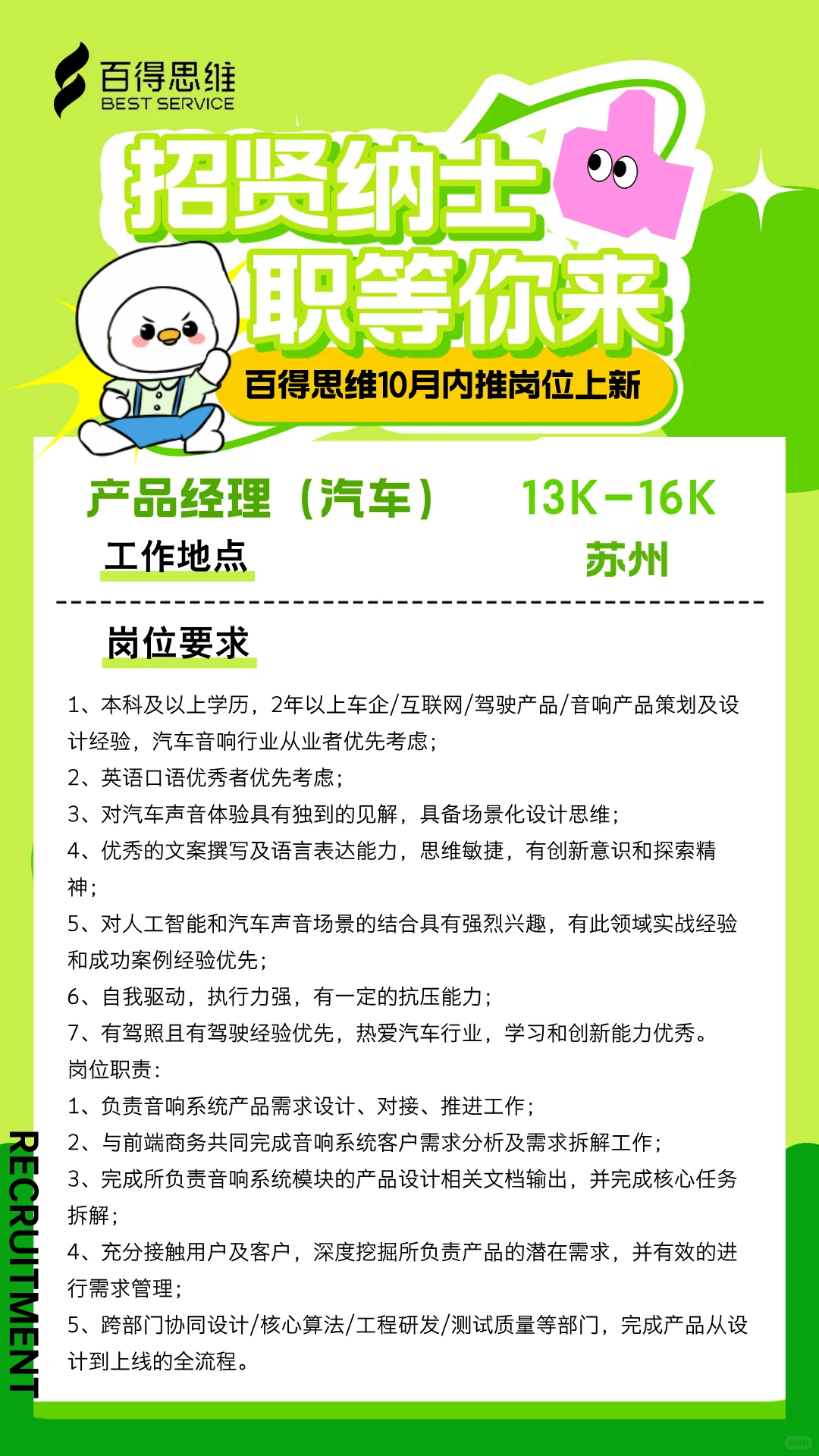 百得思维
BEST SERVICE

招贤纳士
职等你来

百得思维10月内推岗位上新

产品经理（汽车） 13K-16K
工作地点 苏州

岗位要求

1、本科及以上学历，2年以上车企/互联网/驾驶产品/音响产品策划及设计经验，汽车音响行业从业者优先考虑；
2、英语口语优秀者优先考虑；
3、对汽车声音体验具有独到的见解，具备场景化设计思维；
4、优秀的文案撰写及语言表达能力，思维敏捷，有创新意识和探索精神；
5、对人工智能和汽车声音场景的结合具有强烈兴趣，有此领域实战经验和成功案例经验优先；
6、自我驱动，执行力强，有一定的抗压能力；
7、有驾照且有驾驶经验优先，热爱汽车行业，学习和创新能力优秀。
岗位职责：
1、负责音响系统产品需求设计、对接、推进工作；
2、与前端商务共同完成音响系统客户需求分析及需求拆解工作；
3、完成所负责音响系统模块的产品设计相关文档输出，并完成核心任务拆解；
4、充分接触用户及客户，深度挖掘所负责产品的潜在需求，并有效的进行需求管理；
5、跨部门协同设计/核心算法/工程研发/测试质量等部门，完成产品从设计到上线的全流程。

RECRUITMENT